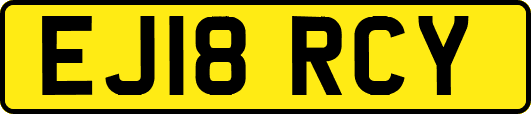 EJ18 RCY